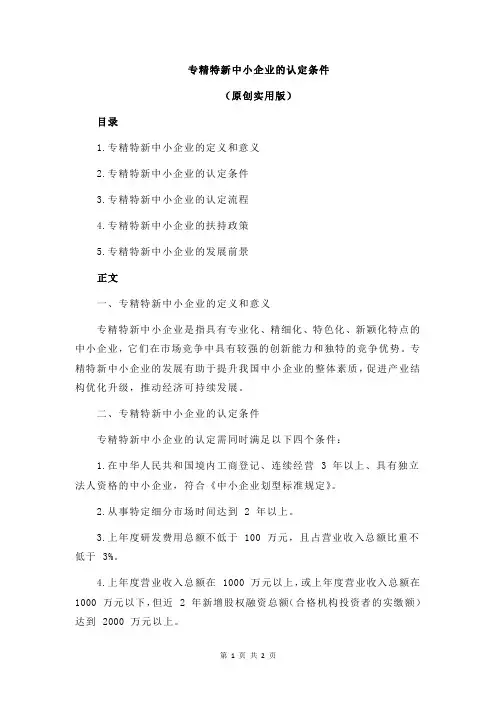 专精特新中小企业的认定条件

（原创实用版）

目录

1.专精特新中小企业的定义和意义

2.专精特新中小企业的认定条件

3.专精特新中小企业的认定流程

4.专精特新中小企业的扶持政策

5.专精特新中小企业的发展前景

正文

一、专精特新中小企业的定义和意义

专精特新中小企业是指具有专业化、精细化、特色化、新颖化特点的中小企业，它们在市场竞争中具有较强的创新能力和独特的竞争优势。专精特新中小企业的发展有助于提升我国中小企业的整体素质，促进产业结构优化升级，推动经济可持续发展。

二、专精特新中小企业的认定条件

专精特新中小企业的认定需同时满足以下四个条件：

1.在中华人民共和国境内工商登记、连续经营 3 年以上、具有独立法人资格的中小企业，符合《中小企业划型标准规定》。

2.从事特定细分市场时间达到 2 年以上。

3.上年度研发费用总额不低于 100 万元，且占营业收入总额比重不低于 3%。

4.上年度营业收入总额在 1000 万元以上，或上年度营业收入总额在 1000 万元以下，但近 2 年新增股权融资总额（合格机构投资者的实缴额）达到 2000 万元以上。

第 1 页 共 2 页